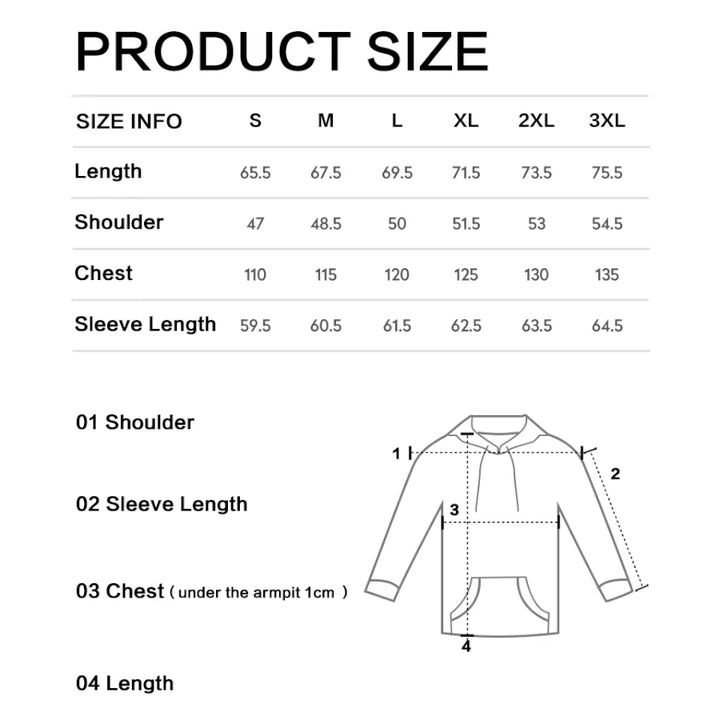 PRODUCT SIZE

| SIZE INFO | S | M | L | XL | 2XL | 3XL |
|---|---|---|---|---|---|---|
| Length | 65.5 | 67.5 | 69.5 | 71.5 | 73.5 | 75.5 |
| Shoulder | 47 | 48.5 | 50 | 51.5 | 53 | 54.5 |
| Chest | 110 | 115 | 120 | 125 | 130 | 135 |
| Sleeve Length | 59.5 | 60.5 | 61.5 | 62.5 | 63.5 | 64.5 |

01 Shoulder

02 Sleeve Length

03 Chest ( under the armpit 1cm )

04 Length

1

2

3

4